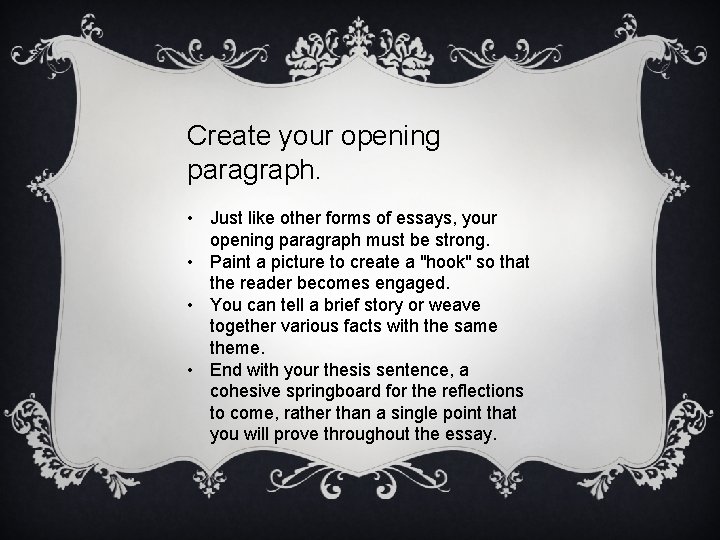 Create your opening paragraph.

• Just like other forms of essays, your opening paragraph must be strong.
• Paint a picture to create a "hook" so that the reader becomes engaged.
• You can tell a brief story or weave together various facts with the same theme.
• End with your thesis sentence, a cohesive springboard for the reflections to come, rather than a single point that you will prove throughout the essay.